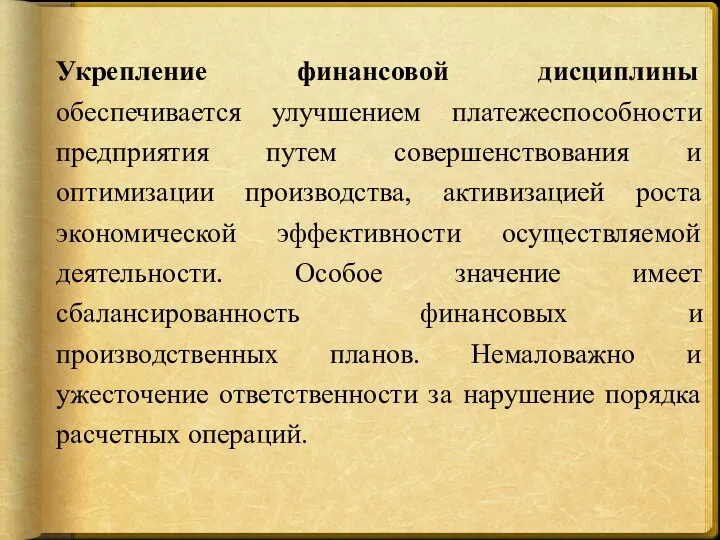 Укрепление финансовой дисциплины обеспечивается улучшением платежеспособности предприятия путем совершенствования и оптимизации производства, активизацией роста экономической эффективности осуществляемой деятельности. Особое значение имеет сбалансированность финансовых и производственных планов. Немаловажно и ужесточение ответственности за нарушение порядка расчетных операций.